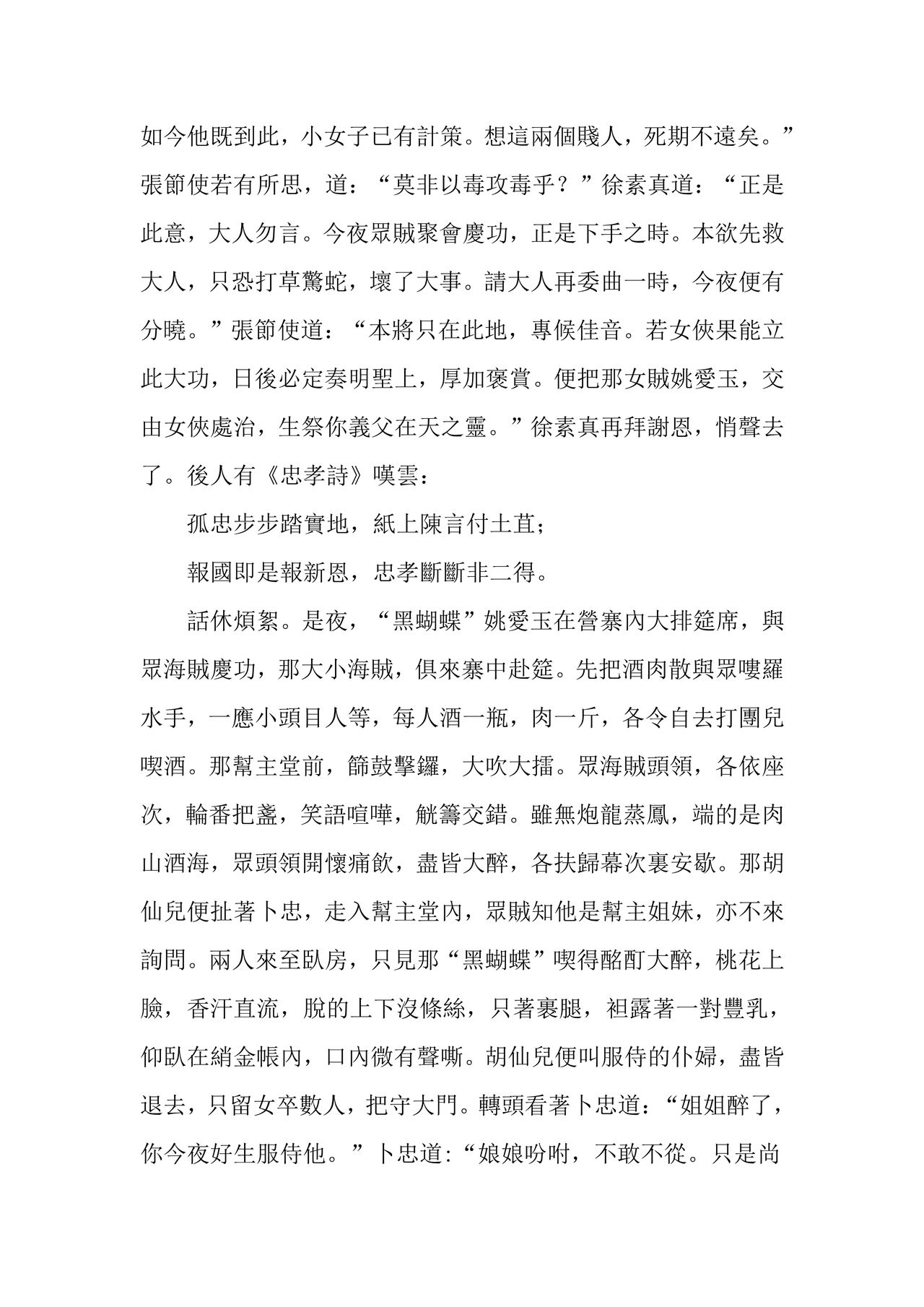 如今他既到此，小女子已有計策。想這兩個賤人，死期不遠矣。”張節使若有所思，道：“莫非以毒攻毒乎？”徐素真道：“正是此意，大人勿言。今夜眾賊聚會慶功，正是下手之時。本欲先救大人，只恐打草驚蛇，壞了大事。請大人再委曲一時，今夜便有分曉。”張節使道：“本將只在此地，專候佳音。若女俠果能立此大功，日後必定奏明聖上，厚加褒賞。便把那女賊姚愛玉，交由女俠處治，生祭你義父在天之靈。”徐素真再拜謝恩，悄聲去了。後人有《忠孝詩》嘆雲：

孤忠步步踏實地，紙上陳言付土苴；

報國即是報新恩，忠孝斷斷非二得。

話休煩絮。是夜，“黑蝴蝶”姚愛玉在營寨內大排筵席，與眾海賊慶功，那大小海賊，俱來寨中赴筵。先把酒肉散與眾嘍羅水手，一應小頭目人等，每人酒一瓶，肉一斤，各令自去打團兒喫酒。那幫主堂前，篩鼓擊鑼，大吹大擂。眾海賊頭領，各依座次，輪番把盞，笑語喧嘩，觥籌交錯。雖無炮龍蒸鳳，端的是肉山酒海，眾頭領開懷痛飲，盡皆大醉，各扶歸幕次裏安歇。那胡仙兒便扯著卜忠，走入幫主堂內，眾賊知他是幫主姐妹，亦不來詢問。兩人來至臥房，只見那“黑蝴蝶”喫得酩酊大醉，桃花上臉，香汗直流，脫的上下沒條絲，只著裹腿，袒露著一對豐乳，仰臥在綃金帳內，口內微有聲嘶。胡仙兒便叫服侍的仆婦，盡皆退去，只留女卒數人，把守大門。轉頭看著卜忠道：“姐姐醉了，你今夜好生服侍他。”卜忠道:“娘娘吩咐，不敢不從。只是尚